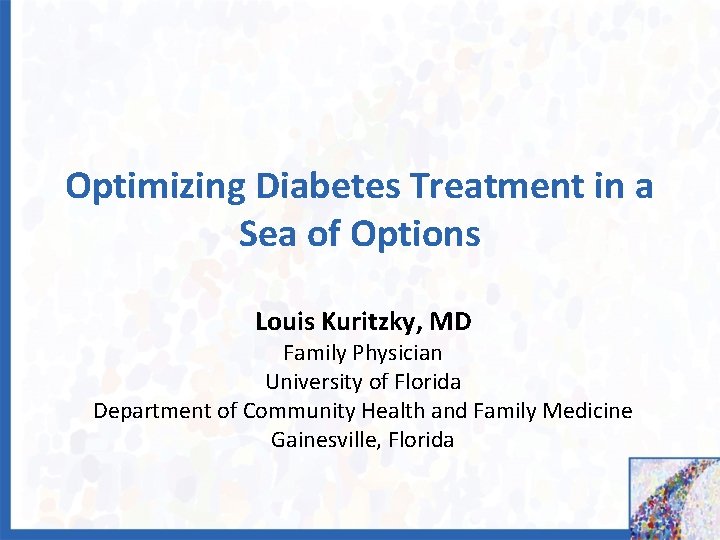 Optimizing Diabetes Treatment in a Sea of Options

Louis Kuritzky, MD
Family Physician
University of Florida
Department of Community Health and Family Medicine
Gainesville, Florida